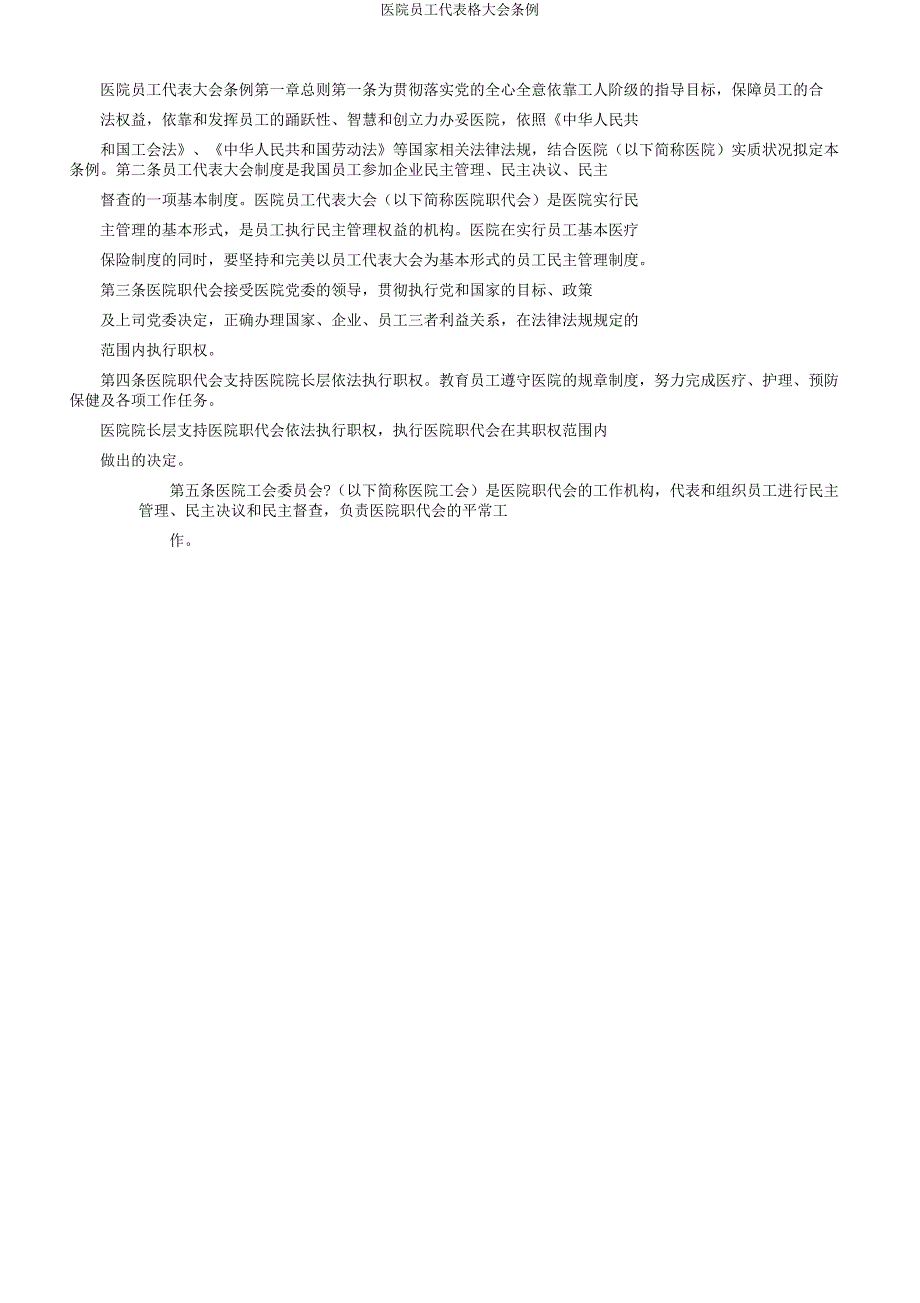 医院员工代表格大会条例

医院员工代表大会条例第一章总则第一条为贯彻落实党的全心全意依靠工人阶级的指导目标，保障员工的合

法权益，依靠和发挥员工的踊跃性、智慧和创立力办妥医院，依照《中华人民共

和国工会法》、《中华人民共和国劳动法》等国家相关法律法规，结合医院（以下简称医院）实质状况拟定本条例。第二条员工代表大会制度是我国员工参加企业民主管理、民主决议、民主

督查的一项基本制度。医院员工代表大会（以下简称医院职代会）是医院实行民

主管理的基本形式，是员工执行民主管理权益的机构。医院在实行员工基本医疗

保险制度的同时，要坚持和完美以员工代表大会为基本形式的员工民主管理制度。

第三条医院职代会接受医院党委的领导，贯彻执行党和国家的目标、政策

及上司党委决定，正确办理国家、企业、员工三者利益关系，在法律法规规定的

范围内执行职权。

第四条医院职代会支持医院院长层依法执行职权。教育员工遵守医院的规章制度，努力完成医疗、护理、预防保健及各项工作任务。

医院院长层支持医院职代会依法执行职权，执行医院职代会在其职权范围内

做出的决定。

第五条医院工会委员会?（以下简称医院工会）是医院职代会的工作机构，代表和组织员工进行民主管理、民主决议和民主督查，负责医院职代会的平常工

作。